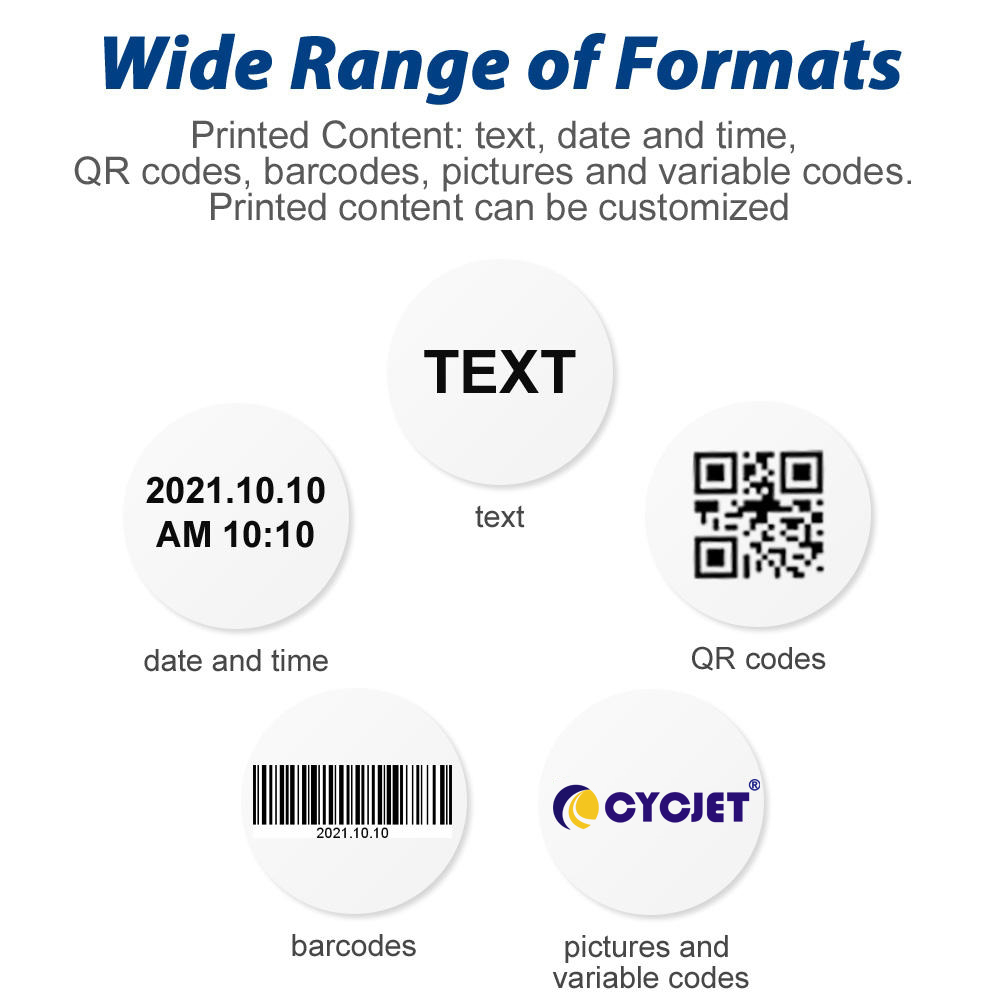 Wide Range of Formats

Printed Content: text, date and time, QR codes, barcodes, pictures and variable codes. Printed content can be customized

TEXT

text

2021.10.10
AM 10:10

date and time

QR codes

2021.10.10

barcodes

CYCJET®

pictures and variable codes